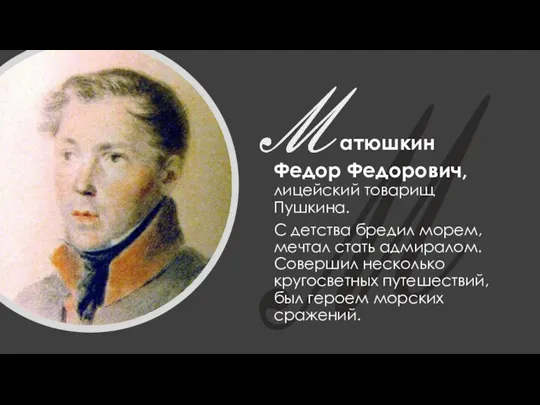 Матюшкин
Федор Федорович, лицейский товарищ Пушкина.

С детства бредил морем, мечтал стать адмиралом. Совершил несколько кругосветных путешествий, был героем морских сражений.